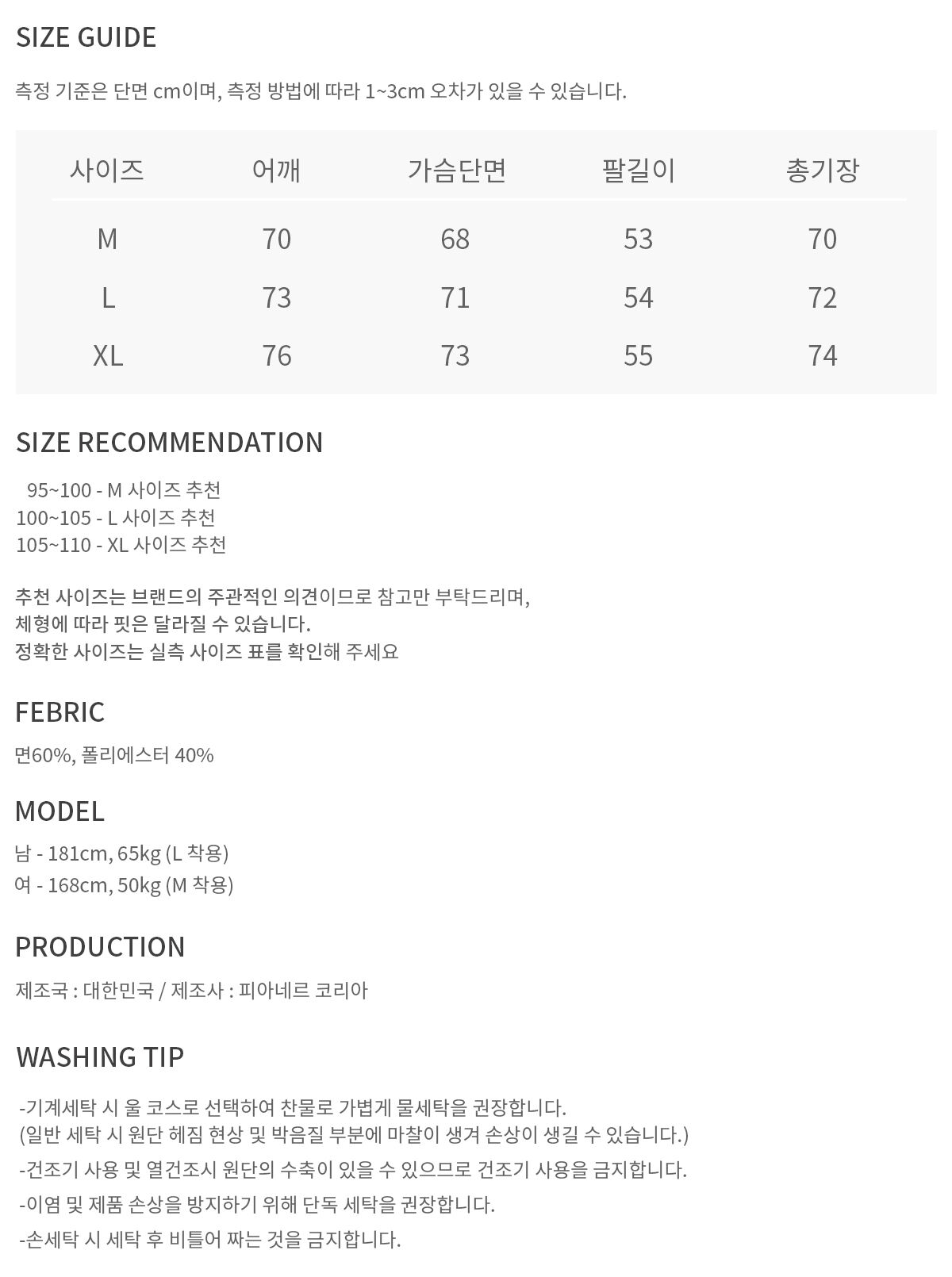 SIZE GUIDE

측정 기준은 단면 cm이며, 측정 방법에 따라 1~3cm 오차가 있을 수 있습니다.

| 사이즈 | 어깨 | 가슴단면 | 팔길이 | 총기장 |
|---|---|---|---|---|
| M | 70 | 68 | 53 | 70 |
| L | 73 | 71 | 54 | 72 |
| XL | 76 | 73 | 55 | 74 |

SIZE RECOMMENDATION

95~100 - M 사이즈 추천
100~105 - L 사이즈 추천
105~110 - XL 사이즈 추천

추천 사이즈는 브랜드의 주관적인 의견이므로 참고만 부탁드리며,
체형에 따라 핏은 달라질 수 있습니다.
정확한 사이즈는 실측 사이즈 표를 확인해 주세요

FEBRIC

면60%, 폴리에스터 40%

MODEL

남 - 181cm, 65kg (L 착용)
여 - 168cm, 50kg (M 착용)

PRODUCTION

제조국 : 대한민국 / 제조사 : 피아네르 코리아

WASHING TIP

-기계세탁 시 울 코스로 선택하여 찬물로 가볍게 물세탁을 권장합니다.
(일반 세탁 시 원단 헤짐 현상 및 박음질 부분에 마찰이 생겨 손상이 생길 수 있습니다.)
-건조기 사용 및 열건조시 원단의 수축이 있을 수 있으므로 건조기 사용을 금지합니다.
-이염 및 제품 손상을 방지하기 위해 단독 세탁을 권장합니다.
-손세탁 시 세탁 후 비틀어 짜는 것을 금지합니다.